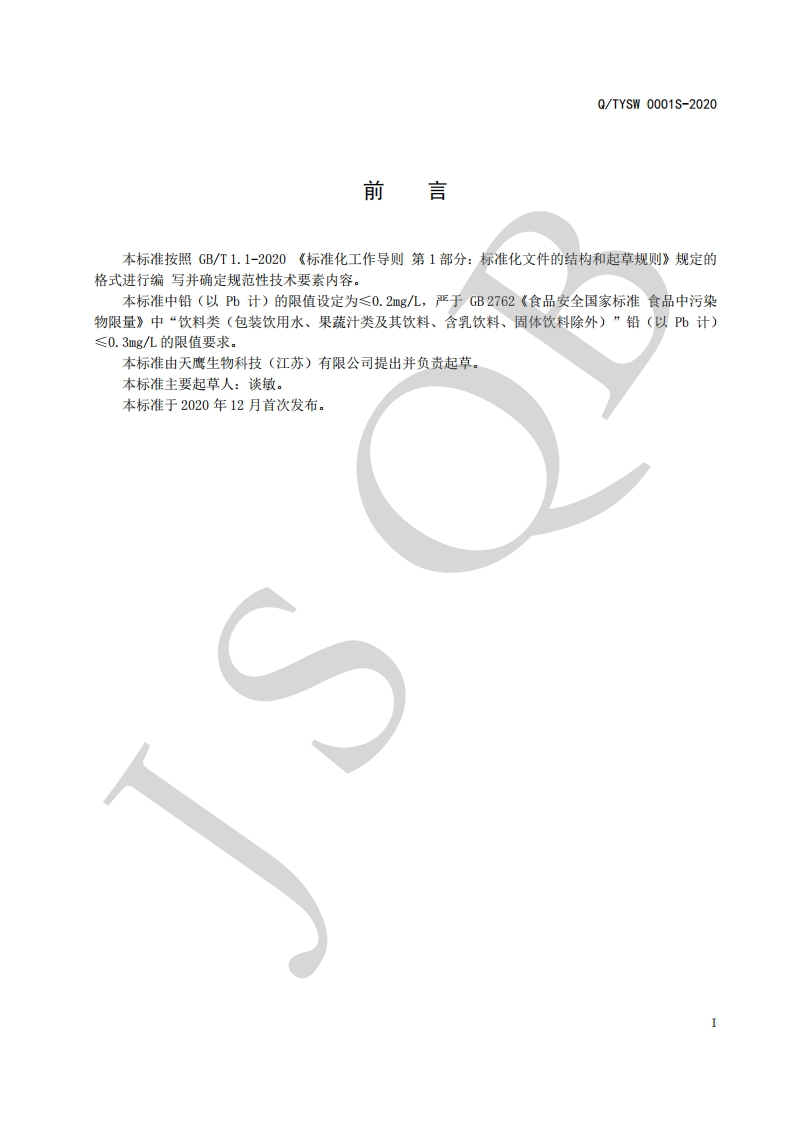 Q/TYSW 0001S-2020

前　言

本标准按照GB/T 1.1-2020《标准化工作导则 第1部分：标准化文件的结构和起草规则》规定的格式进行编 写并确定规范性技术要素内容。

本标准中铅（以Pb计）的限值设定为≤0.2mg/L，严于GB 2762《食品安全国家标准 食品中污染物限量》中“饮料类（包装饮用水、果蔬汁类及其饮料、含乳饮料、固体饮料除外）”铅（以Pb计）≤0.3mg/L的限值要求。

本标准由天鹰生物科技（江苏）有限公司提出并负责起草。

本标准主要起草人：谈敏。

本标准于2020年12月首次发布。

I

JSQB